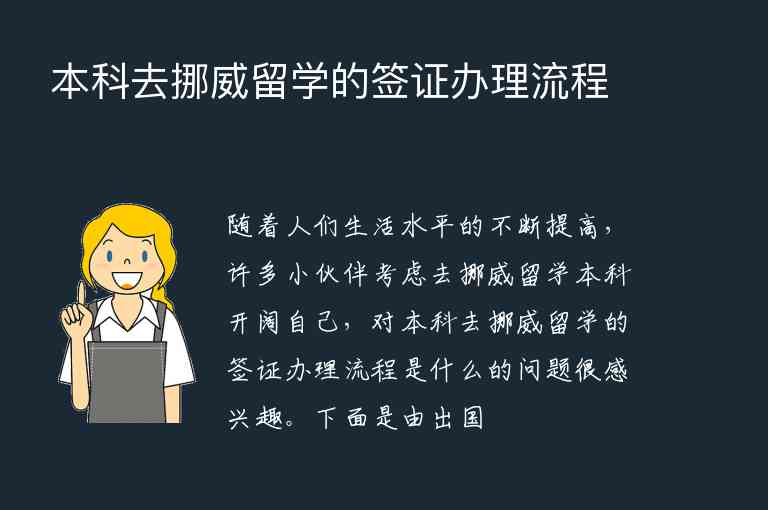 本科去挪威留学的签证办理流程

随着人们生活水平的不断提高，许多小伙伴考虑去挪威留学本科开阔自己，对本科去挪威留学的签证办理流程是什么的问题很感兴趣。下面是由出国